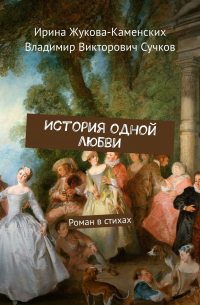 Ирина Жукова-Каменских
Владимир Викторович Сучков

ИСТОРИЯ ОДНОЙ ЛЮБВИ

Роман в стихах